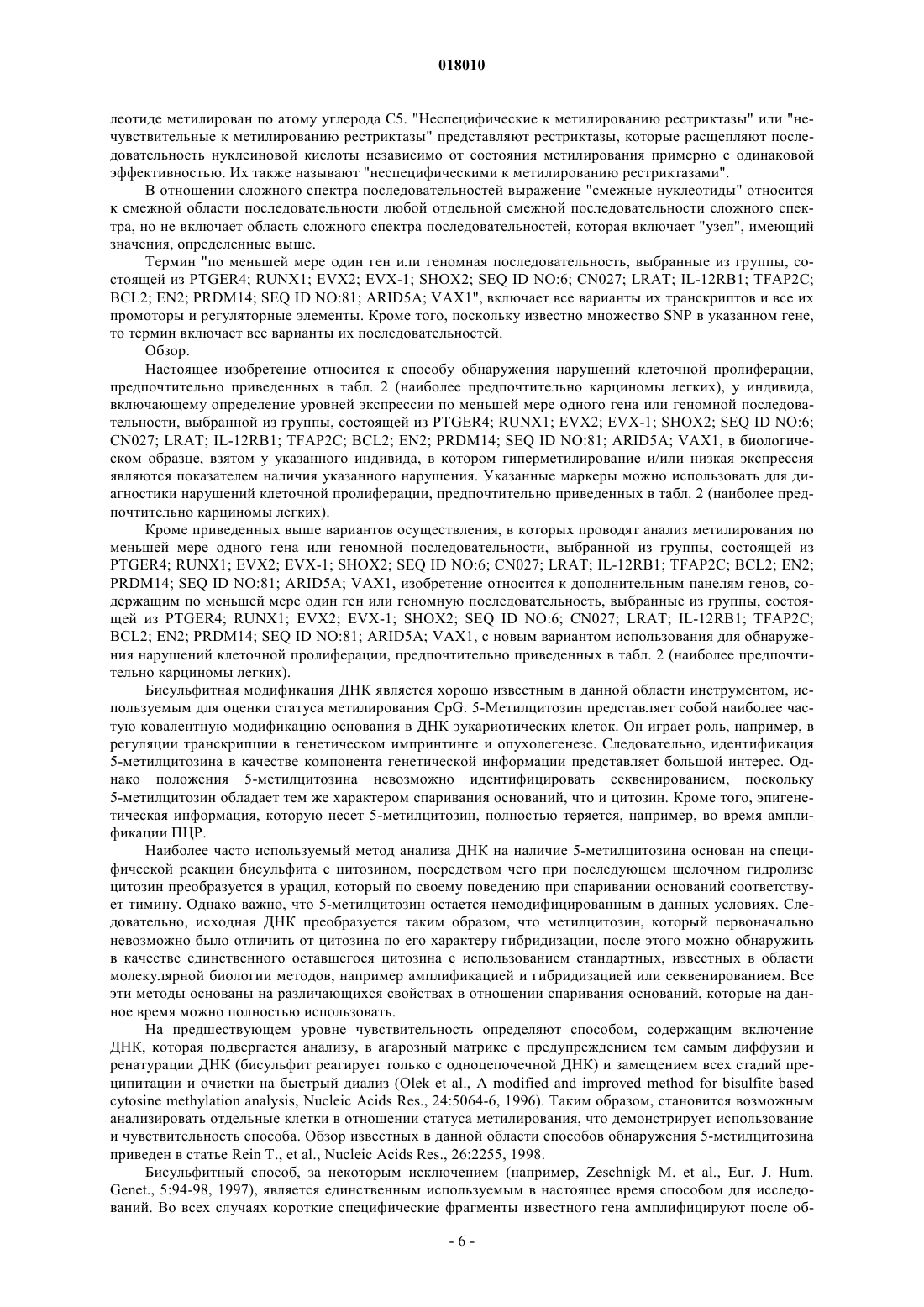 018010

леотиде метилирован по атому углерода C5. "Неспецифические к метилированию рестриктазы" или "нечувствительные к метилированию рестриктазы" представляют рестриктазы, которые расщепляют последовательность нуклеиновой кислоты независимо от состояния метилирования примерно с одинаковой эффективностью. Их также называют "неспецифическими к метилированию рестриктазами".

В отношении сложного спектра последовательностей выражение "смежные нуклеотиды" относится к смежной области последовательности любой отдельной смежной последовательности сложного спектра, но не включает область сложного спектра последовательностей, которая включает "узел", имеющий значения, определенные выше.

Термин "по меньшей мере один ген или геномная последовательность, выбранные из группы, состоящей из PTGER4; RUNX1; EVX2; EVX-1; SHOX2; SEQ ID NO:6; CN027; LRAT; IL-12RB1; TFAP2C; BCL2; EN2; PRDM14; SEQ ID NO:81; ARID5A; VAX1", включает все варианты их транскриптов и все их промоторы и регуляторные элементы. Кроме того, поскольку известно множество SNP в указанном гене, то термин включает все варианты их последовательностей.

Обзор.

Настоящее изобретение относится к способу обнаружения нарушений клеточной пролиферации, предпочтительно приведенных в табл. 2 (наиболее предпочтительно карциномы легких), у индивида, включающему определение уровней экспрессии по меньшей мере одного гена или геномной последовательности, выбранной из группы, состоящей из PTGER4; RUNX1; EVX2; EVX-1; SHOX2; SEQ ID NO:6; CN027; LRAT; IL-12RB1; TFAP2C; BCL2; EN2; PRDM14; SEQ ID NO:81; ARID5A; VAX1, в биологическом образце, взятом у указанного индивида, в котором гиперметилирование и/или низкая экспрессия являются показателем наличия указанного нарушения. Указанные маркеры можно использовать для диагностики нарушений клеточной пролиферации, предпочтительно приведенных в табл. 2 (наиболее предпочтительно карциномы легких).

Кроме приведенных выше вариантов осуществления, в которых проводят анализ метилирования по меньшей мере одного гена или геномной последовательности, выбранной из группы, состоящей из PTGER4; RUNX1; EVX2; EVX-1; SHOX2; SEQ ID NO:6; CN027; LRAT; IL-12RB1; TFAP2C; BCL2; EN2; PRDM14; SEQ ID NO:81; ARID5A; VAX1, изобретение относится к дополнительным панелям генов, содержащим по меньшей мере один ген или геномную последовательность, выбранные из группы, состоящей из PTGER4; RUNX1; EVX2; EVX-1; SHOX2; SEQ ID NO:6; CN027; LRAT; IL-12RB1; TFAP2C; BCL2; EN2; PRDM14; SEQ ID NO:81; ARID5A; VAX1, с новым вариантом использования для обнаружения нарушений клеточной пролиферации, предпочтительно приведенных в табл. 2 (наиболее предпочтительно карциномы легких).

Бисульфитная модификация ДНК является хорошо известным в данной области инструментом, используемым для оценки статуса метилирования CpG. 5-Метилцитозин представляет собой наиболее частую ковалентную модификацию основания в ДНК эукариотических клеток. Он играет роль, например, в регуляции транскрипции в генетическом импринтинге и опухолегенезе. Следовательно, идентификация 5-метилцитозина в качестве компонента генетической информации представляет большой интерес. Однако положения 5-метилцитозина невозможно идентифицировать секвенированием, поскольку 5-метилцитозин обладает тем же характером спаривания оснований, что и цитозин. Кроме того, эпигенетическая информация, которую несет 5-метилцитозин, полностью теряется, например, во время амплификации ПЦР.

Наиболее часто используемый метод анализа ДНК на наличие 5-метилцитозина основан на специфической реакции бисульфита с цитозином, посредством чего при последующем щелочном гидролизе цитозин преобразуется в урацил, который по своему поведению при спаривании оснований соответствует тимину. Однако важно, что 5-метилцитозин остается немодифицированным в данных условиях. Следовательно, исходная ДНК преобразуется таким образом, что метилцитозин, который первоначально невозможно было отличить от цитозина по его характеру гибридизации, после этого можно обнаружить в качестве единственного оставшегося цитозина с использованием стандартных, известных в области молекулярной биологии методов, например амплификацией и гибридизацией или секвенированием. Все эти методы основаны на различающихся свойствах в отношении спаривания оснований, которые на данное время можно полностью использовать.

На предшествующем уровне чувствительность определяют способом, содержащим включение ДНК, которая подвергается анализу, в агарозный матрикс с предупреждением тем самым диффузии и ренатурации ДНК (бисульфит реагирует только с одноцепочечной ДНК) и замещением всех стадий преципитации и очистки на быстрый диализ (Olek et al., A modified and improved method for bisulfite based cytosine methylation analysis, Nucleic Acids Res., 24:5064-6, 1996). Таким образом, становится возможным анализировать отдельные клетки в отношении статуса метилирования, что демонстрирует использование и чувствительность способа. Обзор известных в данной области способов обнаружения 5-метилцитозина приведен в статье Rein T., et al., Nucleic Acids Res., 26:2255, 1998.

Бисульфитный способ, за некоторым исключением (например, Zeschnigk M. et al., Eur. J. Hum. Genet., 5:94-98, 1997), является единственным используемым в настоящее время способом для исследований. Во всех случаях короткие специфические фрагменты известного гена амплифицируют после об-

- 6 -